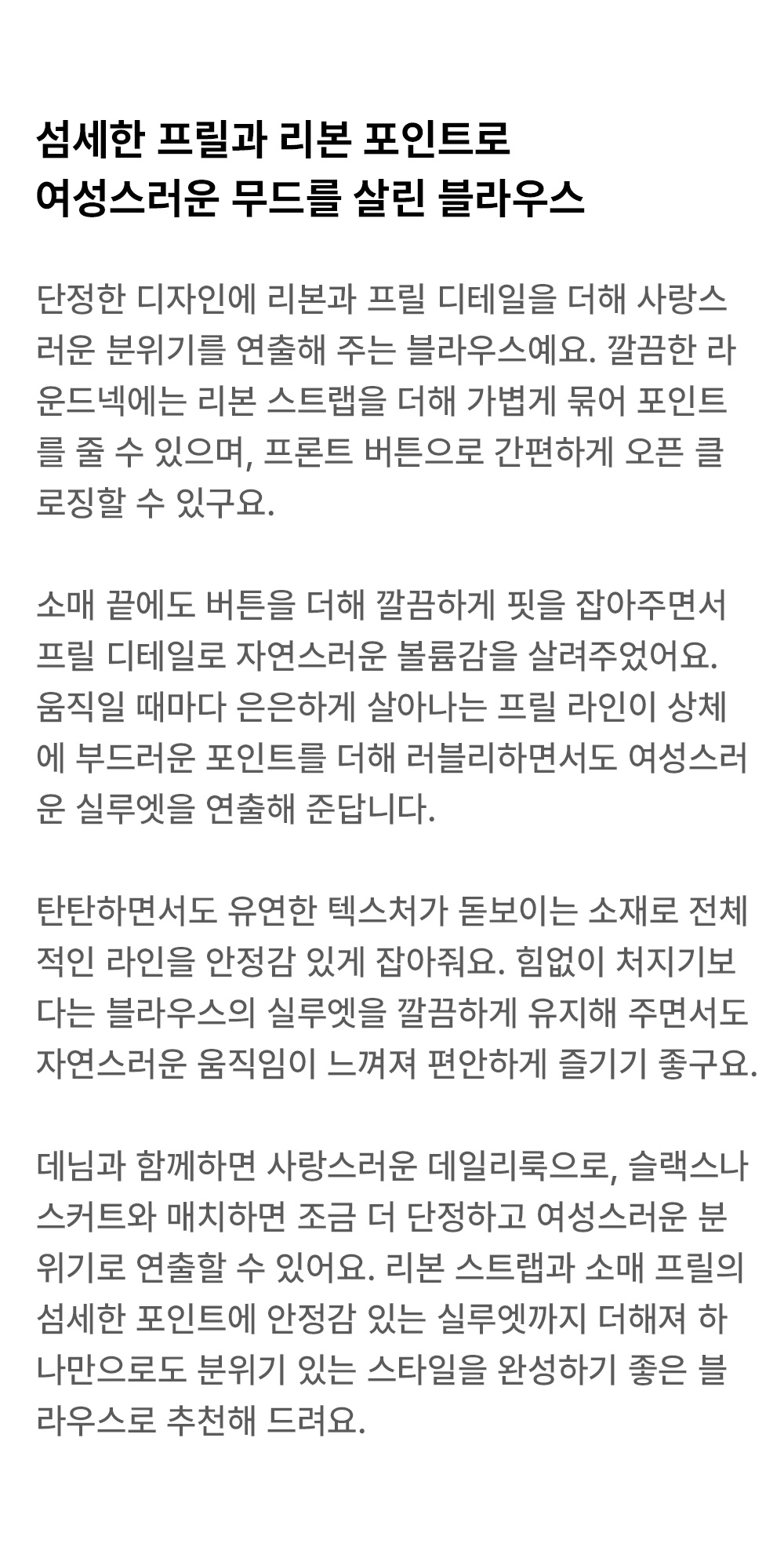 섬세한 프릴과 리본 포인트로
여성스러운 무드를 살린 블라우스

단정한 디자인에 리본과 프릴 디테일을 더해 사랑스러운 분위기를 연출해 주는 블라우스예요. 깔끔한 라운드넥에는 리본 스트랩을 더해 가볍게 묶어 포인트를 줄 수 있으며, 프론트 버튼으로 간편하게 오픈 클로징할 수 있구요.

소매 끝에도 버튼을 더해 깔끔하게 핏을 잡아주면서 프릴 디테일로 자연스러운 볼륨감을 살려주었어요. 움직일 때마다 은은하게 살아나는 프릴 라인이 상체에 부드러운 포인트를 더해 러블리하면서도 여성스러운 실루엣을 연출해 준답니다.

탄탄하면서도 유연한 텍스처가 돋보이는 소재로 전체적인 라인을 안정감 있게 잡아줘요. 힘없이 처지기보다는 블라우스의 실루엣을 깔끔하게 유지해 주면서도 자연스러운 움직임이 느껴져 편안하게 즐기기 좋구요.

데님과 함께하면 사랑스러운 데일리룩으로, 슬랙스나 스커트와 매치하면 조금 더 단정하고 여성스러운 분위기로 연출할 수 있어요. 리본 스트랩과 소매 프릴의 섬세한 포인트에 안정감 있는 실루엣까지 더해져 하나만으로도 분위기 있는 스타일을 완성하기 좋은 블라우스로 추천해 드려요.